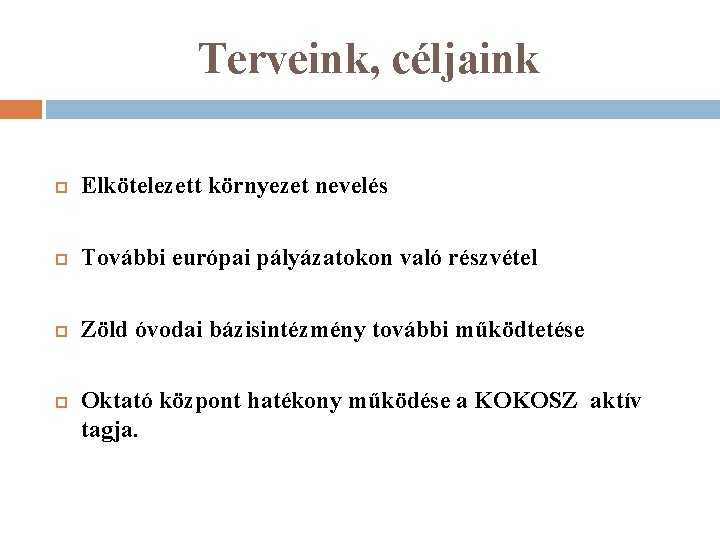 Terveink, céljaink

Elkötelezett környezet nevelés

További európai pályázatokon való részvétel

Zöld óvodai bázisintézmény további működtetése

Oktató központ hatékony működése a KOKOSZ aktív tagja.